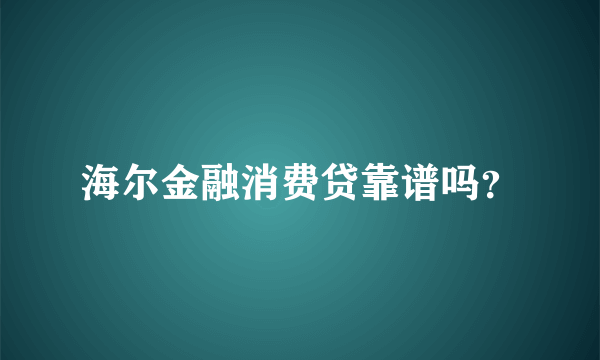 海尔金融消费贷靠谱吗?